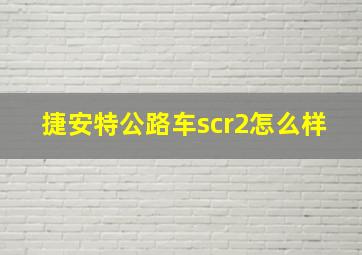 捷安特公路车scr2怎么样